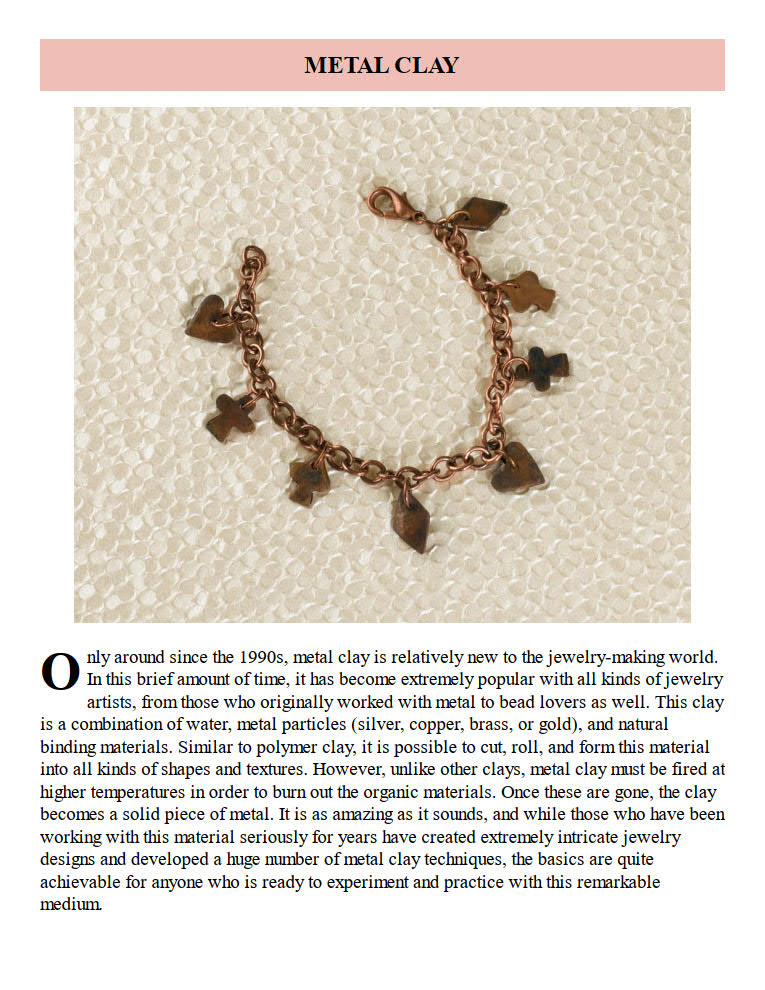 METAL CLAY

Only around since the 1990s, metal clay is relatively new to the jewelry-making world. In this brief amount of time, it has become extremely popular with all kinds of jewelry artists, from those who originally worked with metal to bead lovers as well. This clay is a combination of water, metal particles (silver, copper, brass, or gold), and natural binding materials. Similar to polymer clay, it is possible to cut, roll, and form this material into all kinds of shapes and textures. However, unlike other clays, metal clay must be fired at higher temperatures in order to burn out the organic materials. Once these are gone, the clay becomes a solid piece of metal. It is as amazing as it sounds, and while those who have been working with this material seriously for years have created extremely intricate jewelry designs and developed a huge number of metal clay techniques, the basics are quite achievable for anyone who is ready to experiment and practice with this remarkable medium.